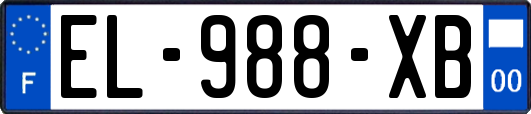 F
EL-988-XB
00